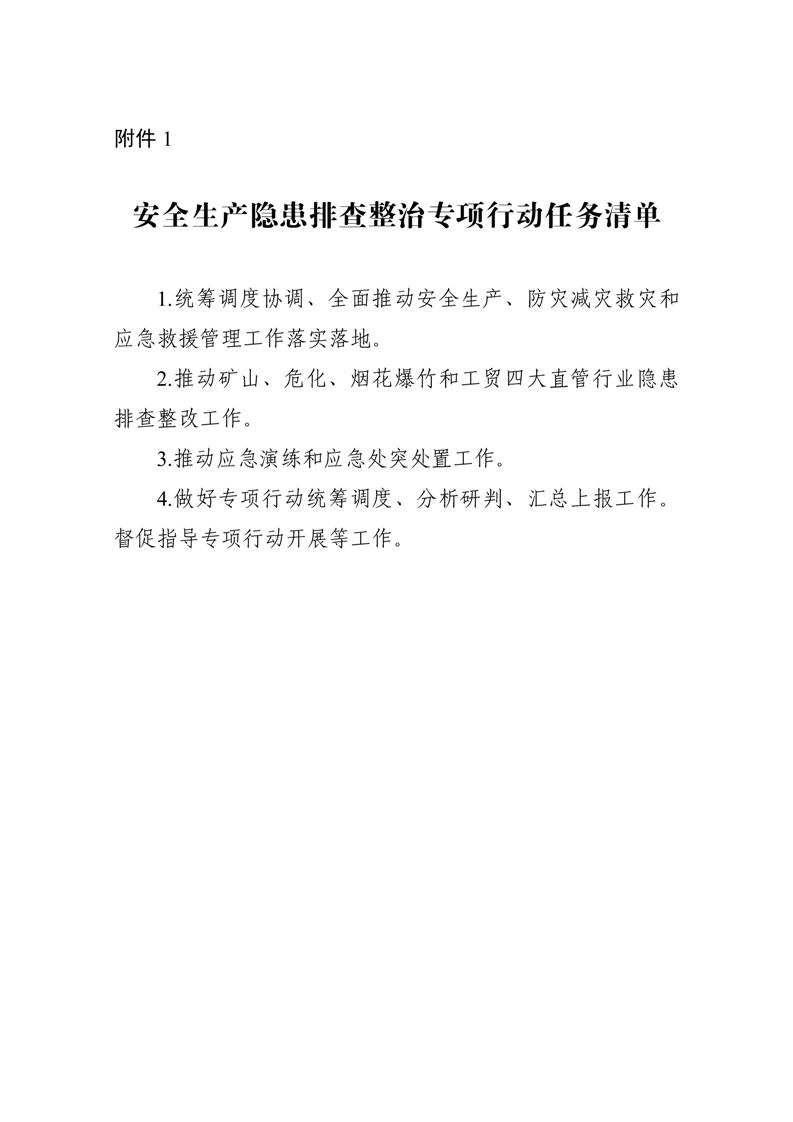 附件 1

安全生产隐患排查整治专项行动任务清单

1.统筹调度协调、全面推动安全生产、防灾减灾救灾和应急救援管理工作落实落地。

2.推动矿山、危化、烟花爆竹和工贸四大直管行业隐患排查整改工作。

3.推动应急演练和应急处突处置工作。

4.做好专项行动统筹调度、分析研判、汇总上报工作。督促指导专项行动开展等工作。